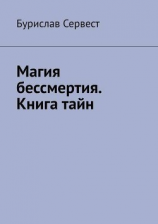 Бурислав Сервест

Магия бессмертия. Книга тайн